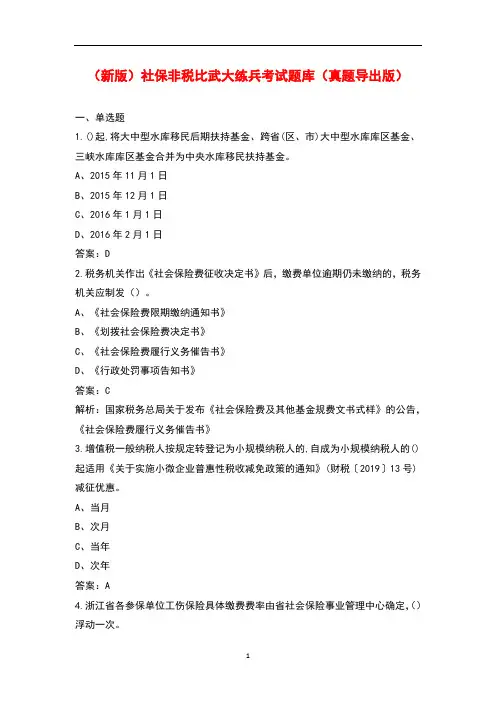 （新版）社保非税比武大练兵考试题库（真题导出版）

一、单选题

1.()起,将大中型水库移民后期扶持基金、跨省(区、市)大中型水库库区基金、三峡水库库区基金合并为中央水库移民扶持基金。

A、2015 年 11 月 1 日

B、2015 年 12 月 1 日

C、2016 年 1 月 1 日

D、2016 年 2 月 1 日

答案：D

2.税务机关作出《社会保险费征收决定书》后，缴费单位逾期仍未缴纳的，税务机关应制发（）。

A、《社会保险费限期缴纳通知书》

B、《划拨社会保险费决定书》

C、《社会保险费履行义务催告书》

D、《行政处罚事项告知书》

答案：C

解析：国家税务总局关于发布《社会保险费及其他基金规费文书式样》的公告，《社会保险费履行义务催告书》

3.增值税一般纳税人按规定转登记为小规模纳税人的,自成为小规模纳税人的()起适用《关于实施小微企业普惠性税收减免政策的通知》(财税〔2019〕13 号)减征优惠。

A、当月

B、次月

C、当年

D、次年

答案：A

4.浙江省各参保单位工伤保险具体缴费费率由省社会保险事业管理中心确定,()浮动一次。

1